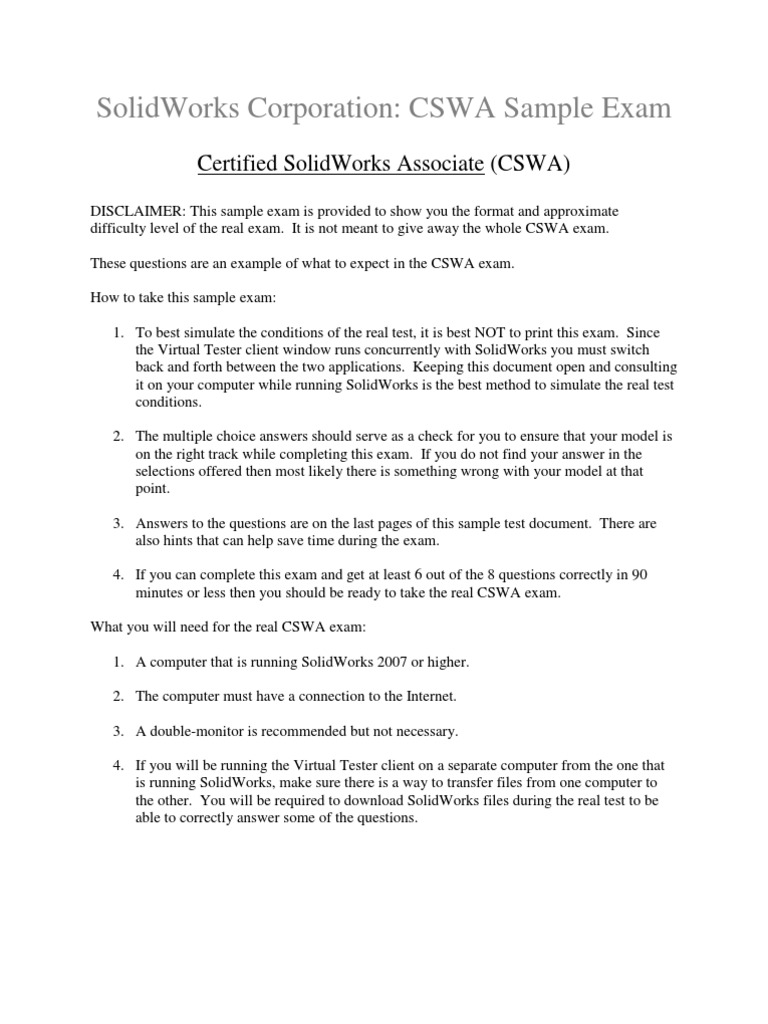 SolidWorks Corporation: CSWA Sample Exam

Certified SolidWorks Associate (CSWA)

DISCLAIMER: This sample exam is provided to show you the format and approximate difficulty level of the real exam. It is not meant to give away the whole CSWA exam.

These questions are an example of what to expect in the CSWA exam.

How to take this sample exam:

1. To best simulate the conditions of the real test, it is best NOT to print this exam. Since the Virtual Tester client window runs concurrently with SolidWorks you must switch back and forth between the two applications. Keeping this document open and consulting it on your computer while running SolidWorks is the best method to simulate the real test conditions.

2. The multiple choice answers should serve as a check for you to ensure that your model is on the right track while completing this exam. If you do not find your answer in the selections offered then most likely there is something wrong with your model at that point.

3. Answers to the questions are on the last pages of this sample test document. There are also hints that can help save time during the exam.

4. If you can complete this exam and get at least 6 out of the 8 questions correctly in 90 minutes or less then you should be ready to take the real CSWA exam.

What you will need for the real CSWA exam:

1. A computer that is running SolidWorks 2007 or higher.

2. The computer must have a connection to the Internet.

3. A double-monitor is recommended but not necessary.

4. If you will be running the Virtual Tester client on a separate computer from the one that is running SolidWorks, make sure there is a way to transfer files from one computer to the other. You will be required to download SolidWorks files during the real test to be able to correctly answer some of the questions.